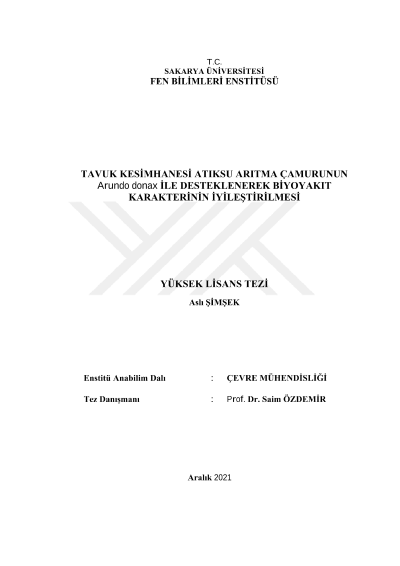 T.C.
SAKARYA ÜNİVERSİTESİ
FEN BİLİMLERİ ENSTİTÜSÜ

TAVUK KESİMHANESİ ATIKSU ARITMA ÇAMURUNUN Arundo donax İLE DESTEKLENEREK BİYOYAKIT KARAKTERİNİN İYİLEŞTİRİLMESİ

YÜKSEK LİSANS TEZİ

Aslı ŞİMŞEK

Enstitü Anabilim Dalı : ÇEVRE MÜHENDİSLİĞİ

Tez Danışmanı : Prof. Dr. Saim ÖZDEMİR

Aralık 2021